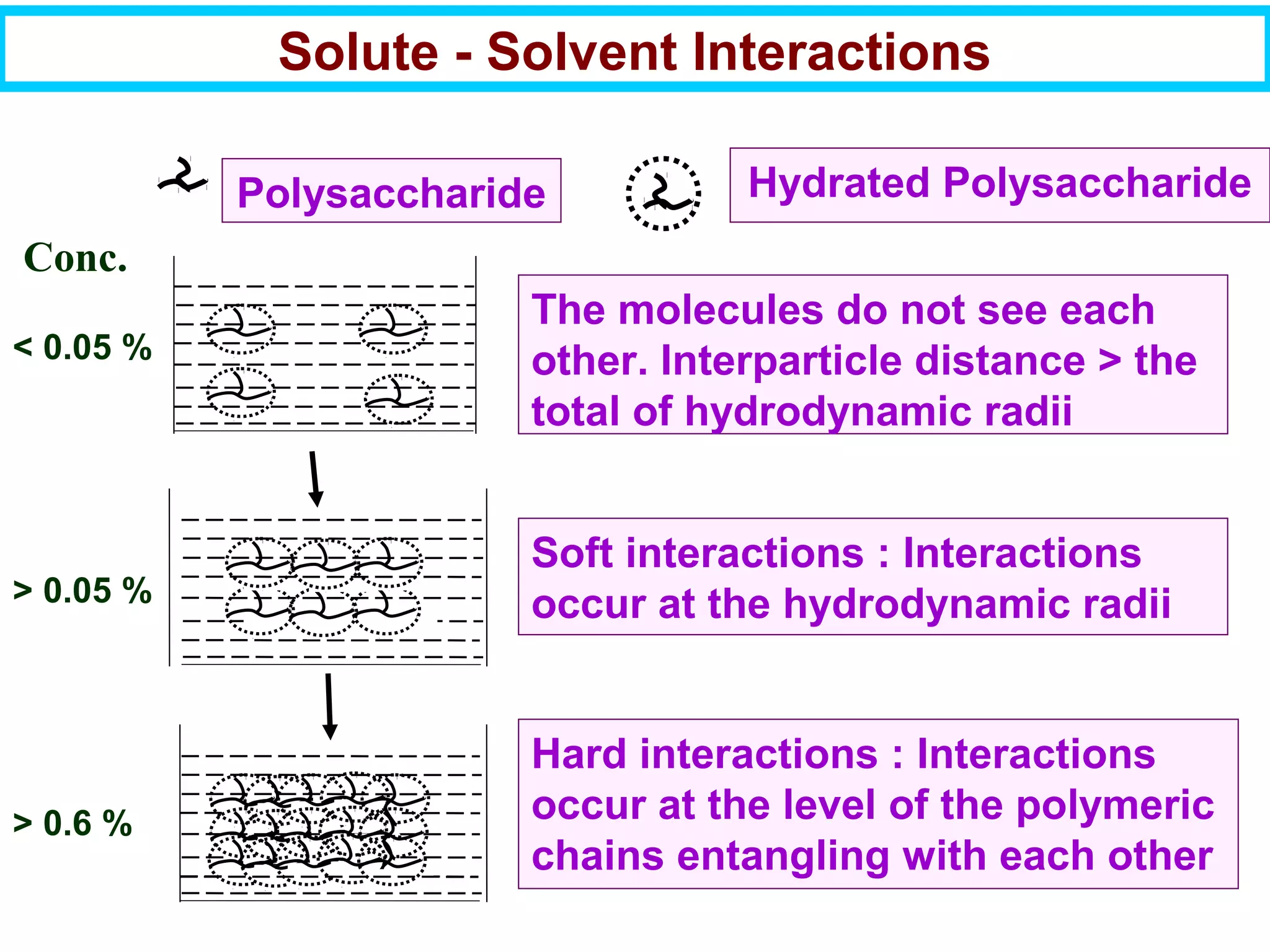 Solute - Solvent Interactions

Polysaccharide

Hydrated Polysaccharide

Conc.

< 0.05 %

The molecules do not see each other. Interparticle distance > the total of hydrodynamic radii

> 0.05 %

Soft interactions : Interactions occur at the hydrodynamic radii

> 0.6 %

Hard interactions : Interactions occur at the level of the polymeric chains entangling with each other